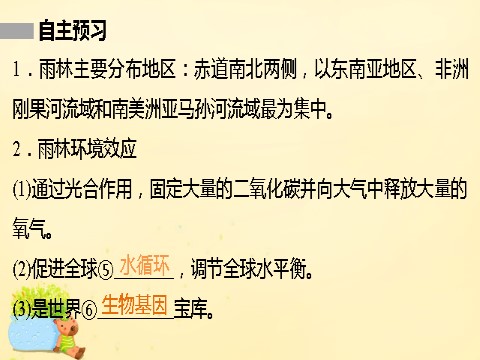 自主预习

1．雨林主要分布地区：赤道南北两侧，以东南亚地区、非洲刚果河流域和南美洲亚马孙河流域最为集中。

2．雨林环境效应

(1)通过光合作用，固定大量的二氧化碳并向大气中释放大量的氧气。

(2)促进全球⑤水循环，调节全球水平衡。

(3)是世界⑥生物基因宝库。